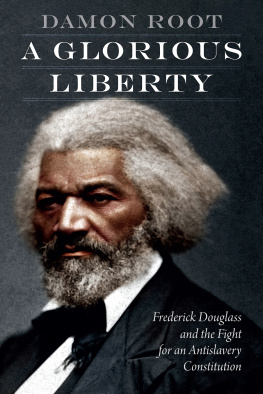 DAMON ROOT

A GLORIOUS LIBERTY

Frederick Douglass and the Fight for an Antislavery Constitution